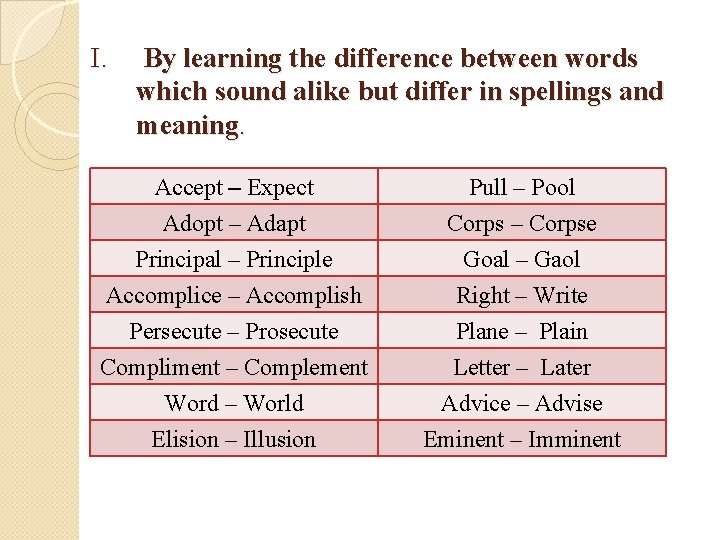 I. By learning the difference between words which sound alike but differ in spellings and meaning.

| Accept – Expect | Pull – Pool |
|---|---|
| Adopt – Adapt | Corps – Corpse |
| Principal – Principle | Goal – Gaol |
| Accomplice – Accomplish | Right – Write |
| Persecute – Prosecute | Plane – Plain |
| Compliment – Complement | Letter – Later |
| Word – World | Advice – Advise |
| Elision – Illusion | Eminent – Imminent |